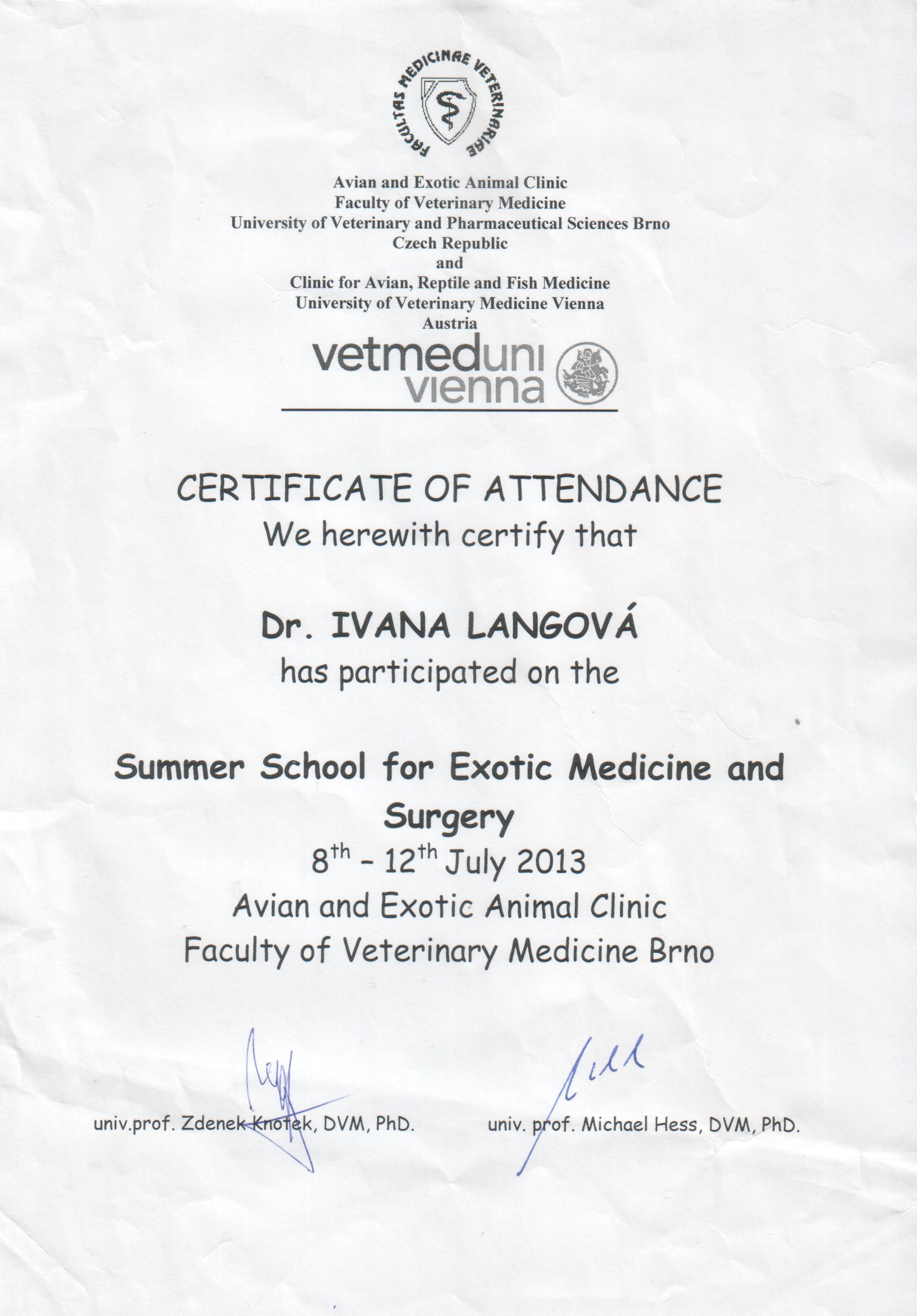 FACULTAS MEDICINAE VETERINARIAE

Avian and Exotic Animal Clinic
Faculty of Veterinary Medicine
University of Veterinary and Pharmaceutical Sciences Brno
Czech Republic
and
Clinic for Avian, Reptile and Fish Medicine
University of Veterinary Medicine Vienna
Austria

vetmeduni vienna

CERTIFICATE OF ATTENDANCE
We herewith certify that

Dr. IVANA LANGOVÁ
has participated on the

Summer School for Exotic Medicine and Surgery
$8^{th}$ - $12^{th}$ July 2013
Avian and Exotic Animal Clinic
Faculty of Veterinary Medicine Brno

univ.prof. Zdenek Knotek, DVM, PhD.

univ. prof. Michael Hess, DVM, PhD.